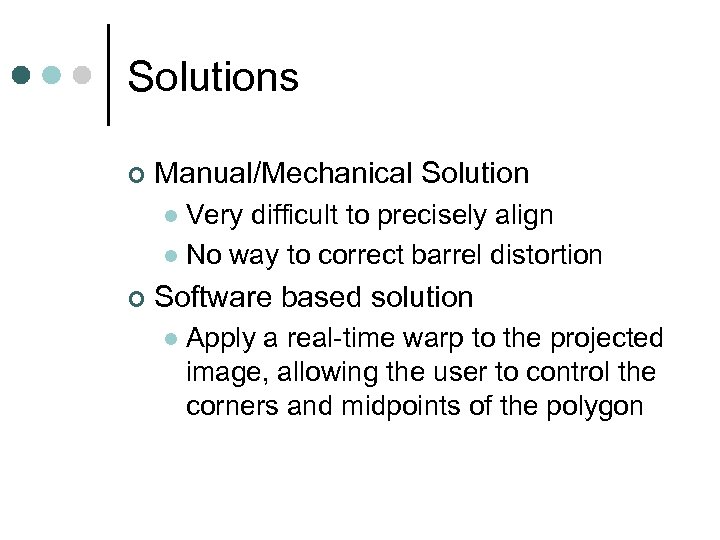 Solutions

Manual/Mechanical Solution

Very difficult to precisely align

No way to correct barrel distortion

Software based solution

Apply a real-time warp to the projected image, allowing the user to control the corners and midpoints of the polygon